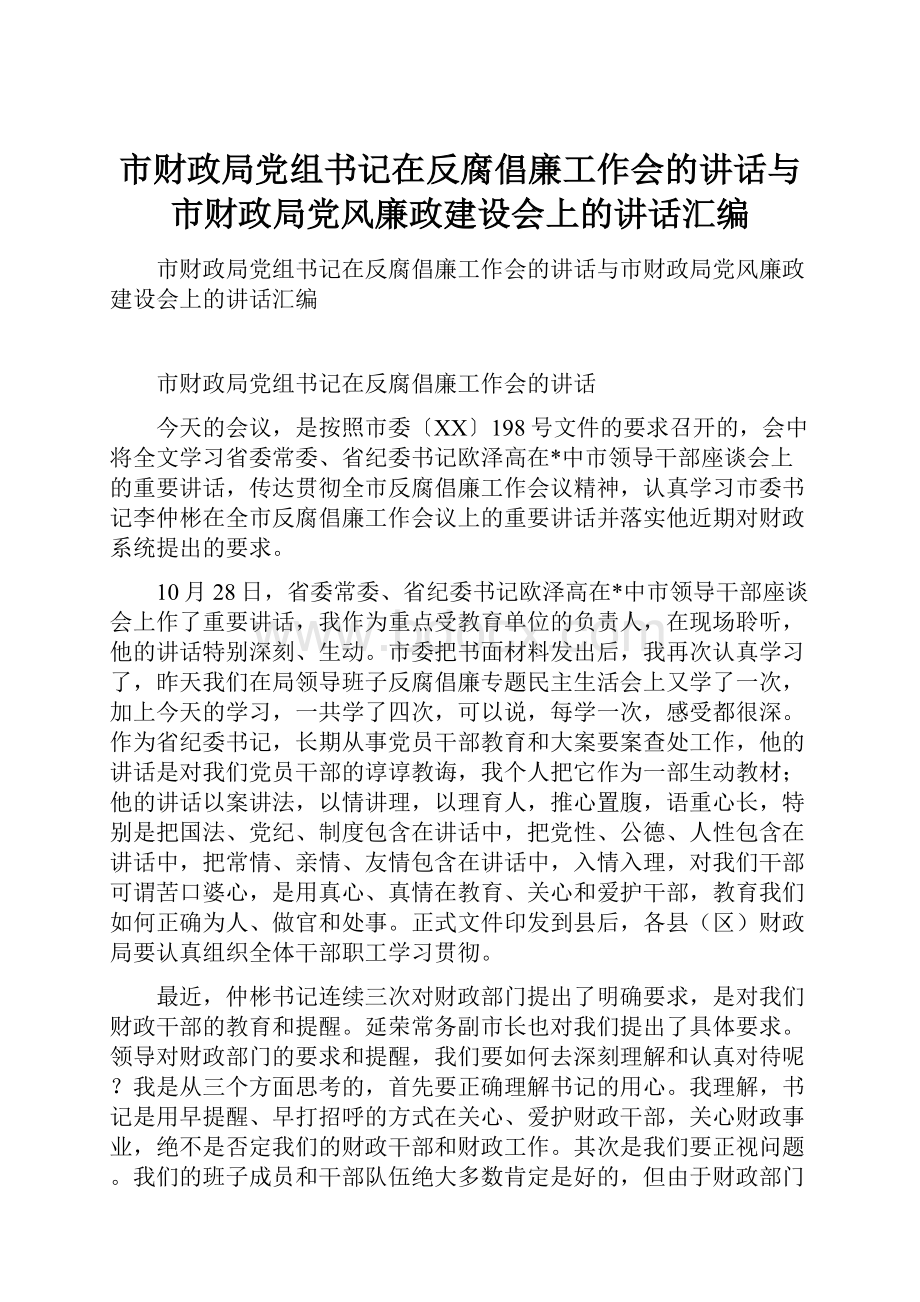 市财政局党组书记在反腐倡廉工作会的讲话与市财政局党风廉政建设会上的讲话汇编

市财政局党组书记在反腐倡廉工作会的讲话与市财政局党风廉政建设会上的讲话汇编

市财政局党组书记在反腐倡廉工作会的讲话

今天的会议，是按照市委〔XX〕198号文件的要求召开的，会中将全文学习省委常委、省纪委书记欧泽高在*中市领导干部座谈会上的重要讲话，传达贯彻全市反腐倡廉工作会议精神，认真学习市委书记李仲彬在全市反腐倡廉工作会议上的重要讲话并落实他近期对财政系统提出的要求。

10月28日，省委常委、省纪委书记欧泽高在*中市领导干部座谈会上作了重要讲话，我作为重点受教育单位的负责人，在现场聆听，他的讲话特别深刻、生动。市委把书面材料发出后，我再次认真学习了，昨天我们在局领导班子反腐倡廉专题民主生活会上又学了一次，加上今天的学习，一共学了四次，可以说，每学一次，感受都很深。作为省纪委书记，长期从事党员干部教育和大案要案查处工作，他的讲话是对我们党员干部的谆谆教诲，我个人把它作为一部生动教材；他的讲话以案讲法，以情讲理，以理育人，推心置腹，语重心长，特别是把国法、党纪、制度包含在讲话中，把党性、公德、人性包含在讲话中，把常情、亲情、友情包含在讲话中，入情入理，对我们干部可谓苦口婆心，是用真心、真情在教育、关心和爱护干部，教育我们如何正确为人、做官和处事。正式文件印发到县后，各县（区）财政局要认真组织全体干部职工学习贯彻。

最近，仲彬书记连续三次对财政部门提出了明确要求，是对我们财政干部的教育和提醒。延荣常务副市长也对我们提出了具体要求。领导对财政部门的要求和提醒，我们要如何去深刻理解和认真对待呢？我是从三个方面思考的，首先要正确理解书记的用心。我理解，书记是用早提醒、早打招呼的方式在关心、爱护财政干部，关心财政事业，绝不是否定我们的财政干部和财政工作。其次是我们要正视问题。我们的班子成员和干部队伍绝大多数肯定是好的，但由于财政部门